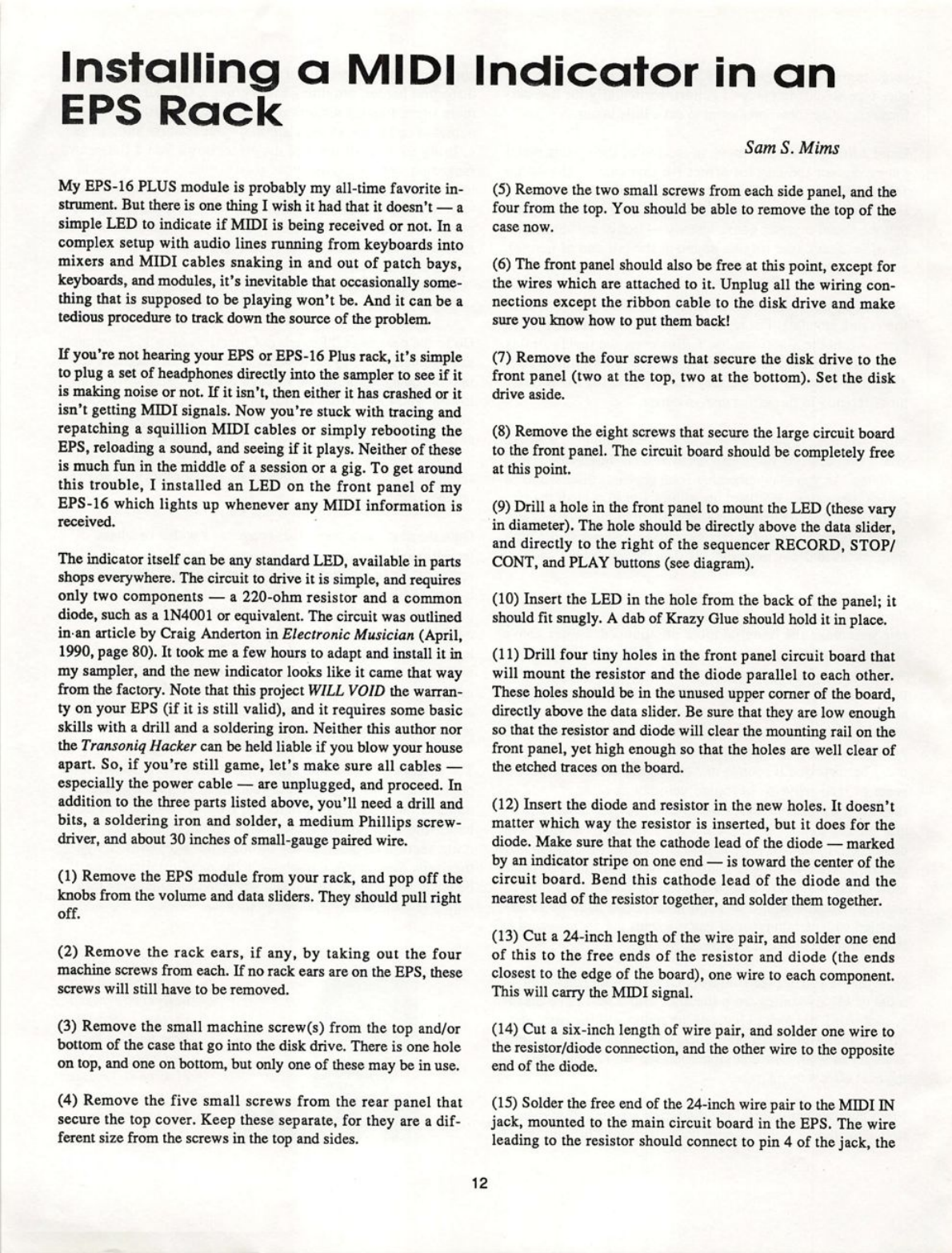 Installing a MIDI Indicator in an EPS Rack

Sam S. Mims

My EPS-16 PLUS module is probably my all-time favorite instrument. But there is one thing I wish it had that it doesn't — a simple LED to indicate if MIDI is being received or not. In a complex setup with audio lines running from keyboards into mixers and MIDI cables snaking in and out of patch bays, keyboards, and modules, it's inevitable that occasionally something that is supposed to be playing won't be. And it can be a tedious procedure to track down the source of the problem.

If you're not hearing your EPS or EPS-16 Plus rack, it's simple to plug a set of headphones directly into the sampler to see if it is making noise or not. If it isn't, then either it has crashed or it isn't getting MIDI signals. Now you're stuck with tracing and repatching a squillion MIDI cables or simply rebooting the EPS, reloading a sound, and seeing if it plays. Neither of these is much fun in the middle of a session or a gig. To get around this trouble, I installed an LED on the front panel of my EPS-16 which lights up whenever any MIDI information is received.

The indicator itself can be any standard LED, available in parts shops everywhere. The circuit to drive it is simple, and requires only two components — a 220-ohm resistor and a common diode, such as a 1N4001 or equivalent. The circuit was outlined in an article by Craig Anderton in Electronic Musician (April, 1990, page 80). It took me a few hours to adapt and install it in my sampler, and the new indicator looks like it came that way from the factory. Note that this project WILL VOID the warranty on your EPS (if it is still valid), and it requires some basic skills with a drill and a soldering iron. Neither this author nor the Transoniq Hacker can be held liable if you blow your house apart. So, if you're still game, let's make sure all cables — especially the power cable — are unplugged, and proceed. In addition to the three parts listed above, you'll need a drill and bits, a soldering iron and solder, a medium Phillips screwdriver, and about 30 inches of small-gauge paired wire.

(1) Remove the EPS module from your rack, and pop off the knobs from the volume and data sliders. They should pull right off.

(2) Remove the rack ears, if any, by taking out the four machine screws from each. If no rack ears are on the EPS, these screws will still have to be removed.

(3) Remove the small machine screw(s) from the top and/or bottom of the case that go into the disk drive. There is one hole on top, and one on bottom, but only one of these may be in use.

(4) Remove the five small screws from the rear panel that secure the top cover. Keep these separate, for they are a different size from the screws in the top and sides.

(5) Remove the two small screws from each side panel, and the four from the top. You should be able to remove the top of the case now.

(6) The front panel should also be free at this point, except for the wires which are attached to it. Unplug all the wiring connections except the ribbon cable to the disk drive and make sure you know how to put them back!

(7) Remove the four screws that secure the disk drive to the front panel (two at the top, two at the bottom). Set the disk drive aside.

(8) Remove the eight screws that secure the large circuit board to the front panel. The circuit board should be completely free at this point.

(9) Drill a hole in the front panel to mount the LED (these vary in diameter). The hole should be directly above the data slider, and directly to the right of the sequencer RECORD, STOP/CONT, and PLAY buttons (see diagram).

(10) Insert the LED in the hole from the back of the panel; it should fit snugly. A dab of Krazy Glue should hold it in place.

(11) Drill four tiny holes in the front panel circuit board that will mount the resistor and the diode parallel to each other. These holes should be in the unused upper corner of the board, directly above the data slider. Be sure that they are low enough so that the resistor and diode will clear the mounting rail on the front panel, yet high enough so that the holes are well clear of the etched traces on the board.

(12) Insert the diode and resistor in the new holes. It doesn't matter which way the resistor is inserted, but it does for the diode. Make sure that the cathode lead of the diode — marked by an indicator stripe on one end — is toward the center of the circuit board. Bend this cathode lead of the diode and the nearest lead of the resistor together, and solder them together.

(13) Cut a 24-inch length of the wire pair, and solder one end of this to the free ends of the resistor and diode (the ends closest to the edge of the board), one wire to each component. This will carry the MIDI signal.

(14) Cut a six-inch length of wire pair, and solder one wire to the resistor/diode connection, and the other wire to the opposite end of the diode.

(15) Solder the free end of the 24-inch wire pair to the MIDI IN jack, mounted to the main circuit board in the EPS. The wire leading to the resistor should connect to pin 4 of the jack, the

12